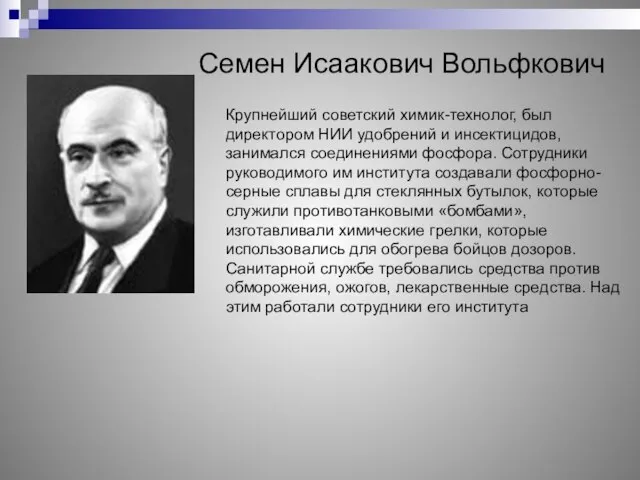 Семен Исаакович Вольфкович

Крупнейший советский химик-технолог, был директором НИИ удобрений и инсектицидов, занимался соединениями фосфора. Сотрудники руководимого им института создавали фосфорно-серные сплавы для стеклянных бутылок, которые служили противотанковыми «бомбами», изготавливали химические грелки, которые использовались для обогрева бойцов дозоров. Санитарной службе требовались средства против обморожения, ожогов, лекарственные средства. Над этим работали сотрудники его института